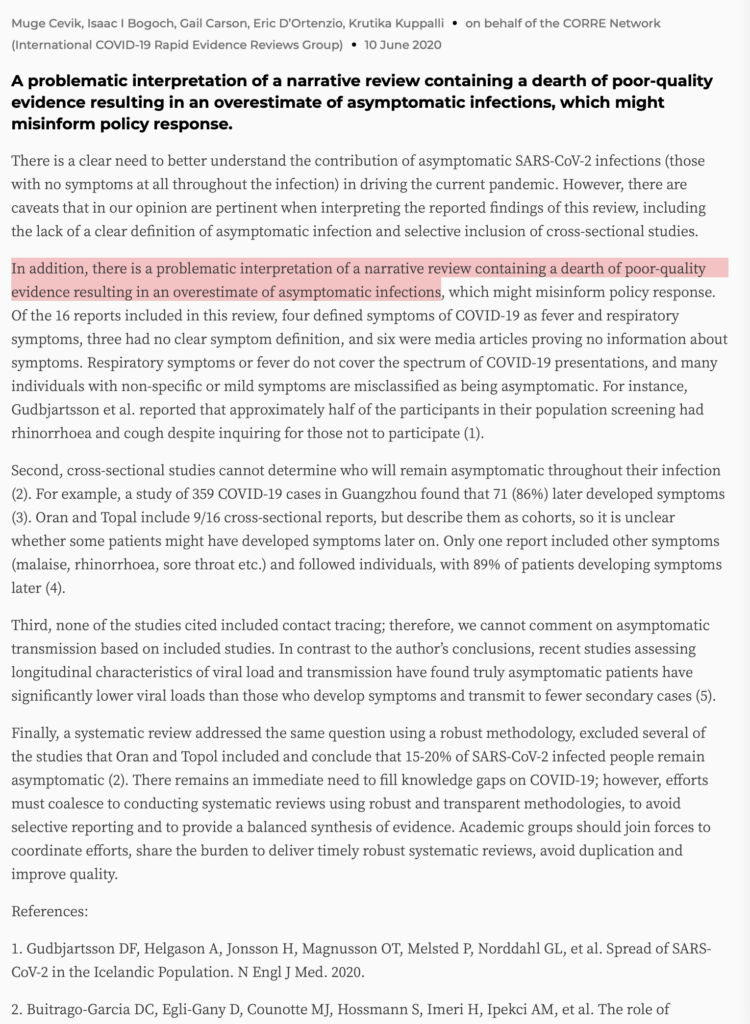 Muge Cevik, Isaac I Bogoch, Gail Carson, Eric D'Ortenzio, Krutika Kuppalli • on behalf of the CORRE Network (International COVID-19 Rapid Evidence Reviews Group) • 10 June 2020

A problematic interpretation of a narrative review containing a dearth of poor-quality evidence resulting in an overestimate of asymptomatic infections, which might misinform policy response.

There is a clear need to better understand the contribution of asymptomatic SARS-CoV-2 infections (those with no symptoms at all throughout the infection) in driving the current pandemic. However, there are caveats that in our opinion are pertinent when interpreting the reported findings of this review, including the lack of a clear definition of asymptomatic infection and selective inclusion of cross-sectional studies.

In addition, there is a problematic interpretation of a narrative review containing a dearth of poor-quality evidence resulting in an overestimate of asymptomatic infections, which might misinform policy response. Of the 16 reports included in this review, four defined symptoms of COVID-19 as fever and respiratory symptoms, three had no clear symptom definition, and six were media articles proving no information about symptoms. Respiratory symptoms or fever do not cover the spectrum of COVID-19 presentations, and many individuals with non-specific or mild symptoms are misclassified as being asymptomatic. For instance, Gudbjartsson et al. reported that approximately half of the participants in their population screening had rhinorrhoea and cough despite inquiring for those not to participate (1).

Second, cross-sectional studies cannot determine who will remain asymptomatic throughout their infection (2). For example, a study of 359 COVID-19 cases in Guangzhou found that 71 (86%) later developed symptoms (3). Oran and Topal include 9/16 cross-sectional reports, but describe them as cohorts, so it is unclear whether some patients might have developed symptoms later on. Only one report included other symptoms (malaise, rhinorrhoea, sore throat etc.) and followed individuals, with 89% of patients developing symptoms later (4).

Third, none of the studies cited included contact tracing; therefore, we cannot comment on asymptomatic transmission based on included studies. In contrast to the author's conclusions, recent studies assessing longitudinal characteristics of viral load and transmission have found truly asymptomatic patients have significantly lower viral loads than those who develop symptoms and transmit to fewer secondary cases (5).

Finally, a systematic review addressed the same question using a robust methodology, excluded several of the studies that Oran and Topol included and conclude that 15-20% of SARS-CoV-2 infected people remain asymptomatic (2). There remains an immediate need to fill knowledge gaps on COVID-19; however, efforts must coalesce to conducting systematic reviews using robust and transparent methodologies, to avoid selective reporting and to provide a balanced synthesis of evidence. Academic groups should join forces to coordinate efforts, share the burden to deliver timely robust systematic reviews, avoid duplication and improve quality.

References:

1. Gudbjartsson DF, Helgason A, Jonsson H, Magnusson OT, Melsted P, Norddahl GL, et al. Spread of SARS-CoV-2 in the Icelandic Population. N Engl J Med. 2020.

2. Buitrago-Garcia DC, Egli-Gany D, Counotte MJ, Hossmann S, Imeri H, Ipekci AM, et al. The role of